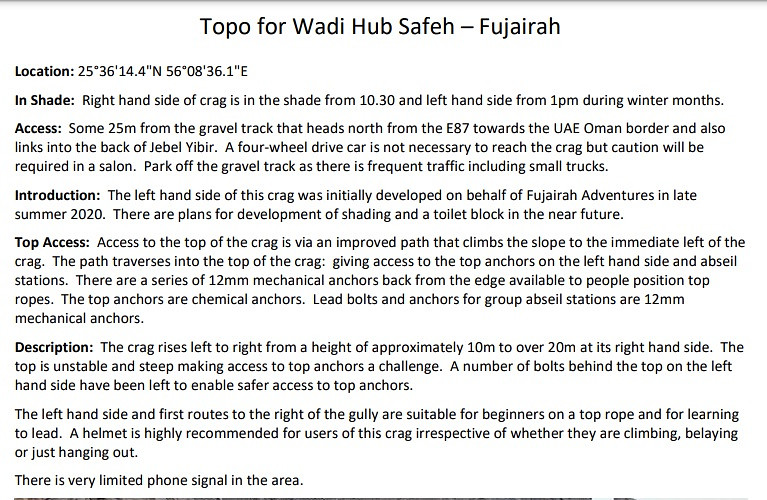 Topo for Wadi Hub Safeh – Fujairah

Location: 25°36'14.4"N 56°08'36.1"E

In Shade: Right hand side of crag is in the shade from 10.30 and left hand side from 1pm during winter months.

Access: Some 25m from the gravel track that heads north from the E87 towards the UAE Oman border and also links into the back of Jebel Yibir. A four-wheel drive car is not necessary to reach the crag but caution will be required in a salon. Park off the gravel track as there is frequent traffic including small trucks.

Introduction: The left hand side of this crag was initially developed on behalf of Fujairah Adventures in late summer 2020. There are plans for development of shading and a toilet block in the near future.

Top Access: Access to the top of the crag is via an improved path that climbs the slope to the immediate left of the crag. The path traverses into the top of the crag: giving access to the top anchors on the left hand side and abseil stations. There are a series of 12mm mechanical anchors back from the edge available to people position top ropes. The top anchors are chemical anchors. Lead bolts and anchors for group abseil stations are 12mm mechanical anchors.

Description: The crag rises left to right from a height of approximately 10m to over 20m at its right hand side. The top is unstable and steep making access to top anchors a challenge. A number of bolts behind the top on the left hand side have been left to enable safer access to top anchors.

The left hand side and first routes to the right of the gully are suitable for beginners on a top rope and for learning to lead. A helmet is highly recommended for users of this crag irrespective of whether they are climbing, belaying or just hanging out.

There is very limited phone signal in the area.